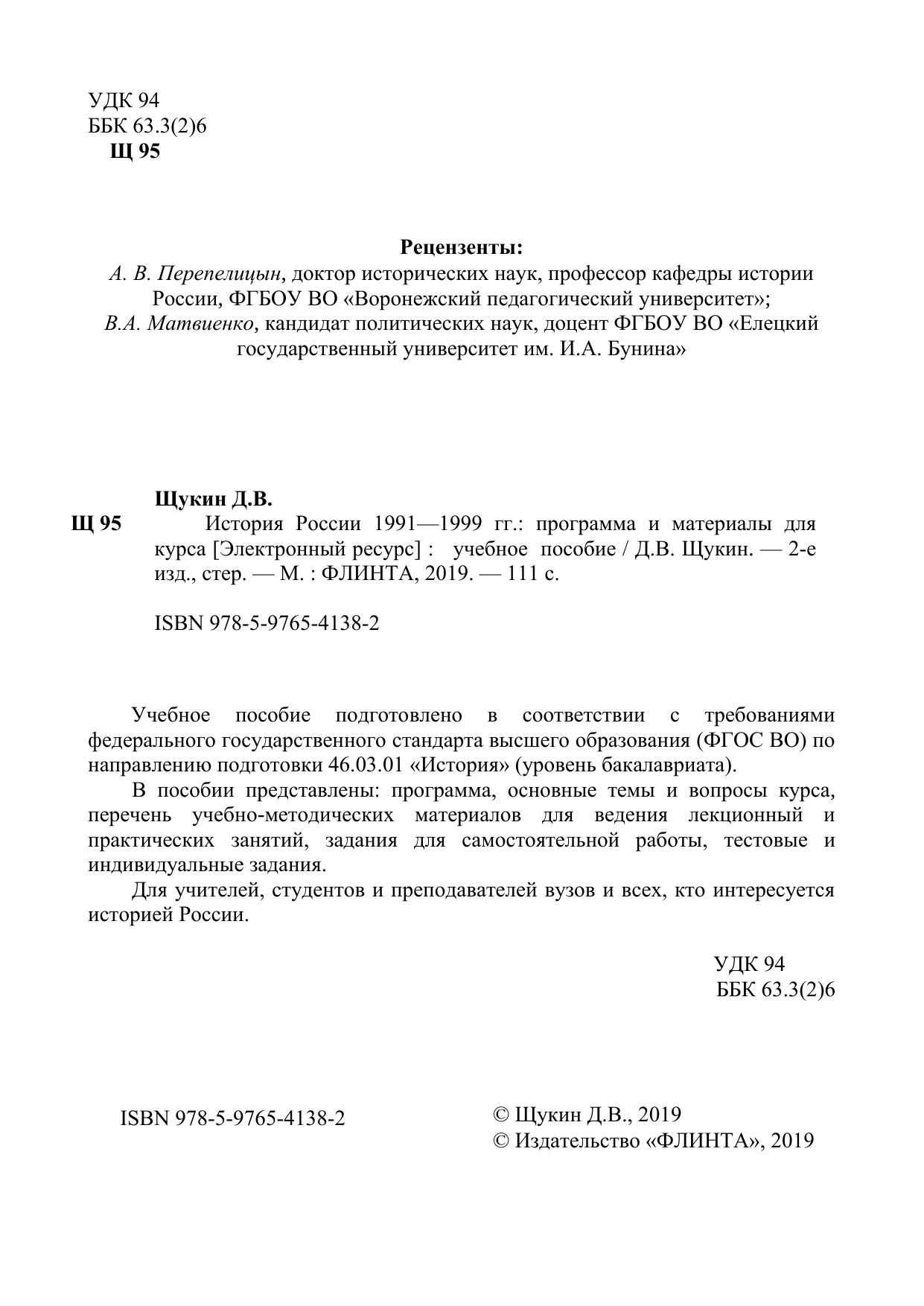 УДК 94
ББК 63.3(2)6
Щ 95

Рецензенты:
А. В. Перепелицын, доктор исторических наук, профессор кафедры истории России, ФГБОУ ВО «Воронежский педагогический университет»;
В.А. Матвиенко, кандидат политических наук, доцент ФГБОУ ВО «Елецкий государственный университет им. И.А. Бунина»

Щукин Д.В.
Щ 95 История России 1991—1999 гг.: программа и материалы для курса [Электронный ресурс] : учебное пособие / Д.В. Щукин. — 2-е изд., стер. — М. : ФЛИНТА, 2019. — 111 с.

ISBN 978-5-9765-4138-2

Учебное пособие подготовлено в соответствии с требованиями федерального государственного стандарта высшего образования (ФГОС ВО) по направлению подготовки 46.03.01 «История» (уровень бакалавриата).

В пособии представлены: программа, основные темы и вопросы курса, перечень учебно-методических материалов для ведения лекционный и практических занятий, задания для самостоятельной работы, тестовые и индивидуальные задания.

Для учителей, студентов и преподавателей вузов и всех, кто интересуется историей России.

УДК 94
ББК 63.3(2)6

ISBN 978-5-9765-4138-2

© Щукин Д.В., 2019
© Издательство «ФЛИНТА», 2019